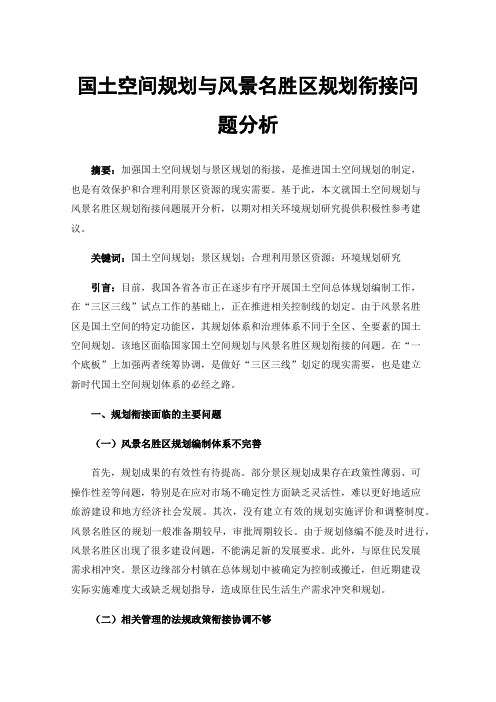 国土空间规划与风景名胜区规划衔接问题分析

摘要：加强国土空间规划与景区规划的衔接，是推进国土空间规划的制定，也是有效保护和合理利用景区资源的现实需要。基于此，本文就国土空间规划与风景名胜区规划衔接问题展开分析，以期对相关环境规划研究提供积极性参考建议。

关键词：国土空间规划；景区规划；合理利用景区资源；环境规划研究

引言：目前，我国各省各市正在逐步有序开展国土空间总体规划编制工作，在“三区三线”试点工作的基础上，正在推进相关控制线的划定。由于风景名胜区是国土空间的特定功能区，其规划体系和治理体系不同于全区、全要素的国土空间规划。该地区面临国家国土空间规划与风景名胜区规划衔接的问题。在“一个底板”上加强两者统筹协调，是做好“三区三线”划定的现实需要，也是建立新时代国土空间规划体系的必经之路。

一、规划衔接面临的主要问题

（一）风景名胜区规划编制体系不完善

首先，规划成果的有效性有待提高。部分景区规划成果存在政策性薄弱、可操作性差等问题，特别是在应对市场不确定性方面缺乏灵活性，难以更好地适应旅游建设和地方经济社会发展。其次，没有建立有效的规划实施评价和调整制度。风景名胜区的规划一般准备期较早，审批周期较长。由于规划修编不能及时进行，风景名胜区出现了很多建设问题，不能满足新的发展要求。此外，与原住民发展需求相冲突。景区边缘部分村镇在总体规划中被确定为控制或搬迁，但近期建设实际实施难度大或缺乏规划指导，造成原住民生活生产需求冲突和规划。

（二）相关管理的法规政策衔接协调不够